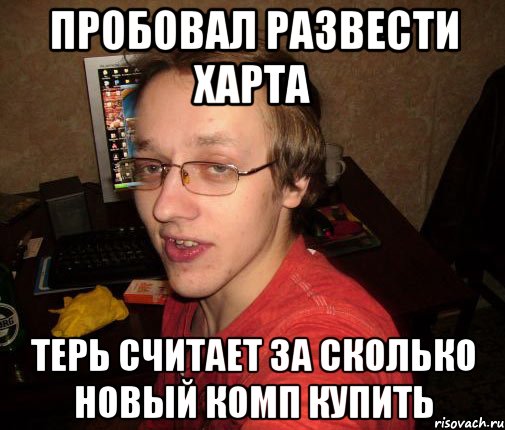 ПРОБОВАЛ РАЗВЕСТИ ХАРТА

ТЕРЬ СЧИТАЕТ ЗА СКОЛЬКО НОВЫЙ КОМП КУПИТЬ

risovach.ru